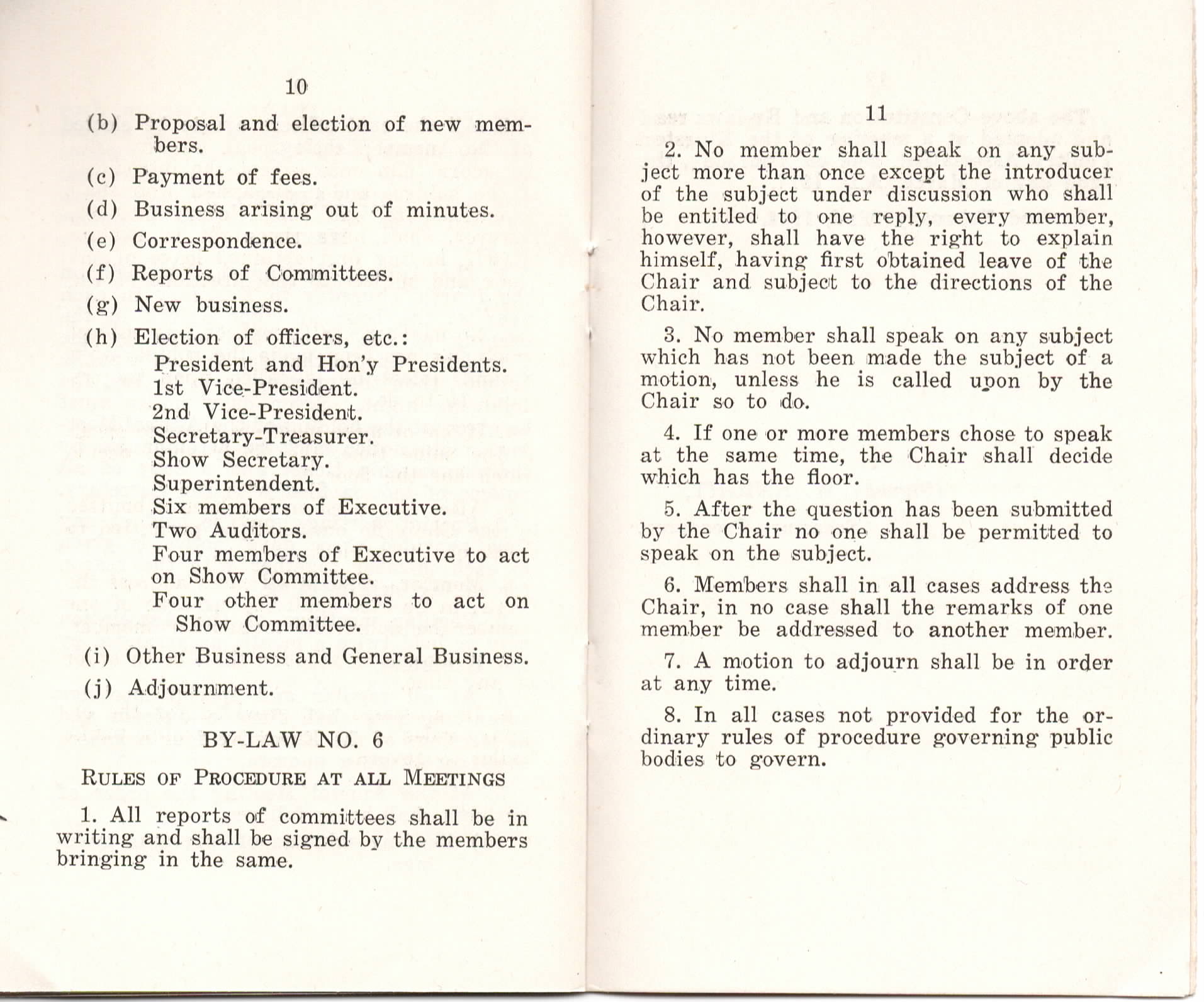 10

(b) Proposal and election of new members.

(c) Payment of fees.

(d) Business arising out of minutes.

(e) Correspondence.

(f) Reports of Committees.

(g) New business.

(h) Election of officers, etc.:
President and Hon'y Presidents.
1st Vice-President.
2nd Vice-President.
Secretary-Treasurer.
Show Secretary.
Superintendent.
Six members of Executive.
Two Auditors.
Four members of Executive to act on Show Committee.
Four other members to act on Show Committee.

(i) Other Business and General Business.

(j) Adjournment.

BY-LAW NO. 6

RULES OF PROCEDURE AT ALL MEETINGS

1. All reports of committees shall be in writing and shall be signed by the members bringing in the same.

11

2. No member shall speak on any subject more than once except the introducer of the subject under discussion who shall be entitled to one reply, every member, however, shall have the right to explain himself, having first obtained leave of the Chair and subject to the directions of the Chair.

3. No member shall speak on any subject which has not been made the subject of a motion, unless he is called upon by the Chair so to do.

4. If one or more members chose to speak at the same time, the Chair shall decide which has the floor.

5. After the question has been submitted by the Chair no one shall be permitted to speak on the subject.

6. Members shall in all cases address the Chair, in no case shall the remarks of one member be addressed to another member.

7. A motion to adjourn shall be in order at any time.

8. In all cases not provided for the ordinary rules of procedure governing public bodies to govern.